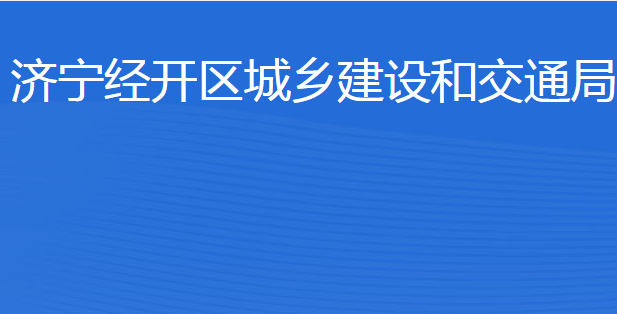 济宁经开区城乡建设和交通局